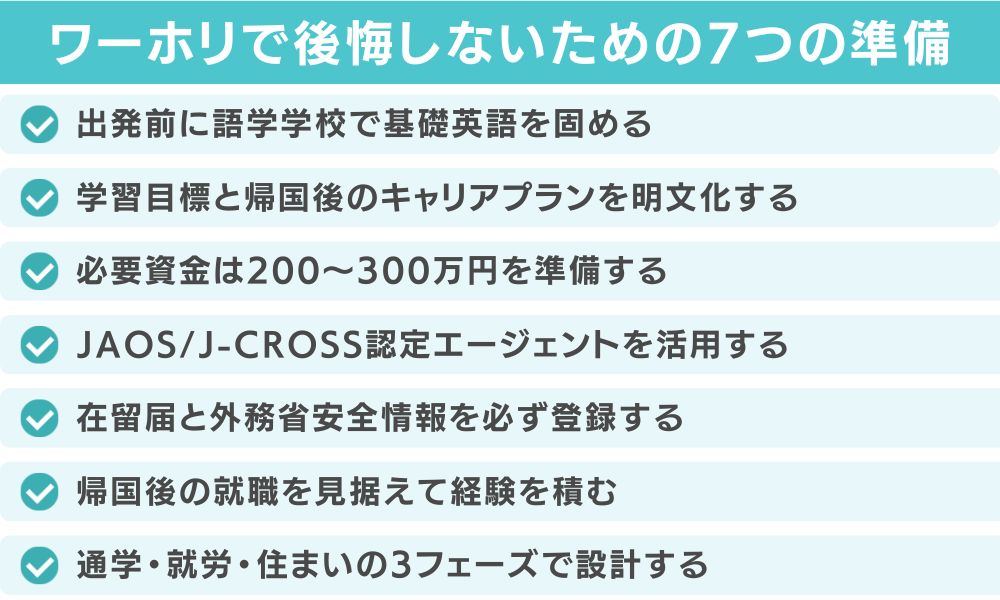 ワーホリで後悔しないための7つの準備

出発前に語学学校で基礎英語を固める

学習目標と帰国後のキャリアプランを明文化する

必要資金は200〜300万円を準備する

JAOS/J-CROSS認定エージェントを活用する

在留届と外務省安全情報を必ず登録する

帰国後の就職を見据えて経験を積む

通学・就労・住まいの3フェーズで設計する